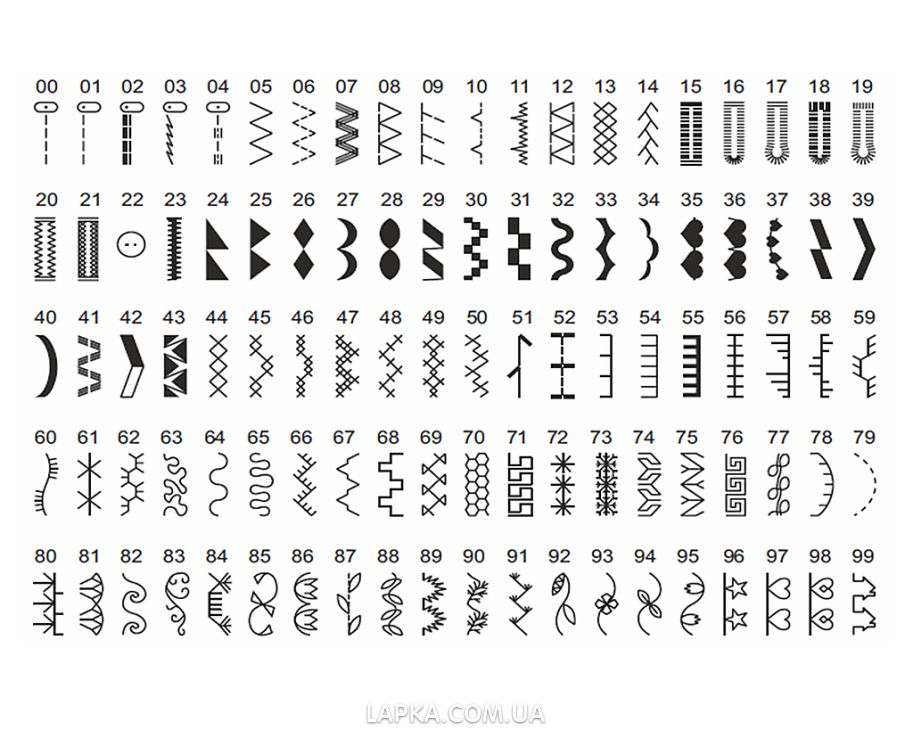 00 01 02 03 04 05 06 07 08 09 10 11 12 13 14 15 16 17 18 19

20 21 22 23 24 25 26 27 28 29 30 31 32 33 34 35 36 37 38 39

40 41 42 43 44 45 46 47 48 49 50 51 52 53 54 55 56 57 58 59

60 61 62 63 64 65 66 67 68 69 70 71 72 73 74 75 76 77 78 79

80 81 82 83 84 85 86 87 88 89 90 91 92 93 94 95 96 97 98 99

LAPKA.COM.UA